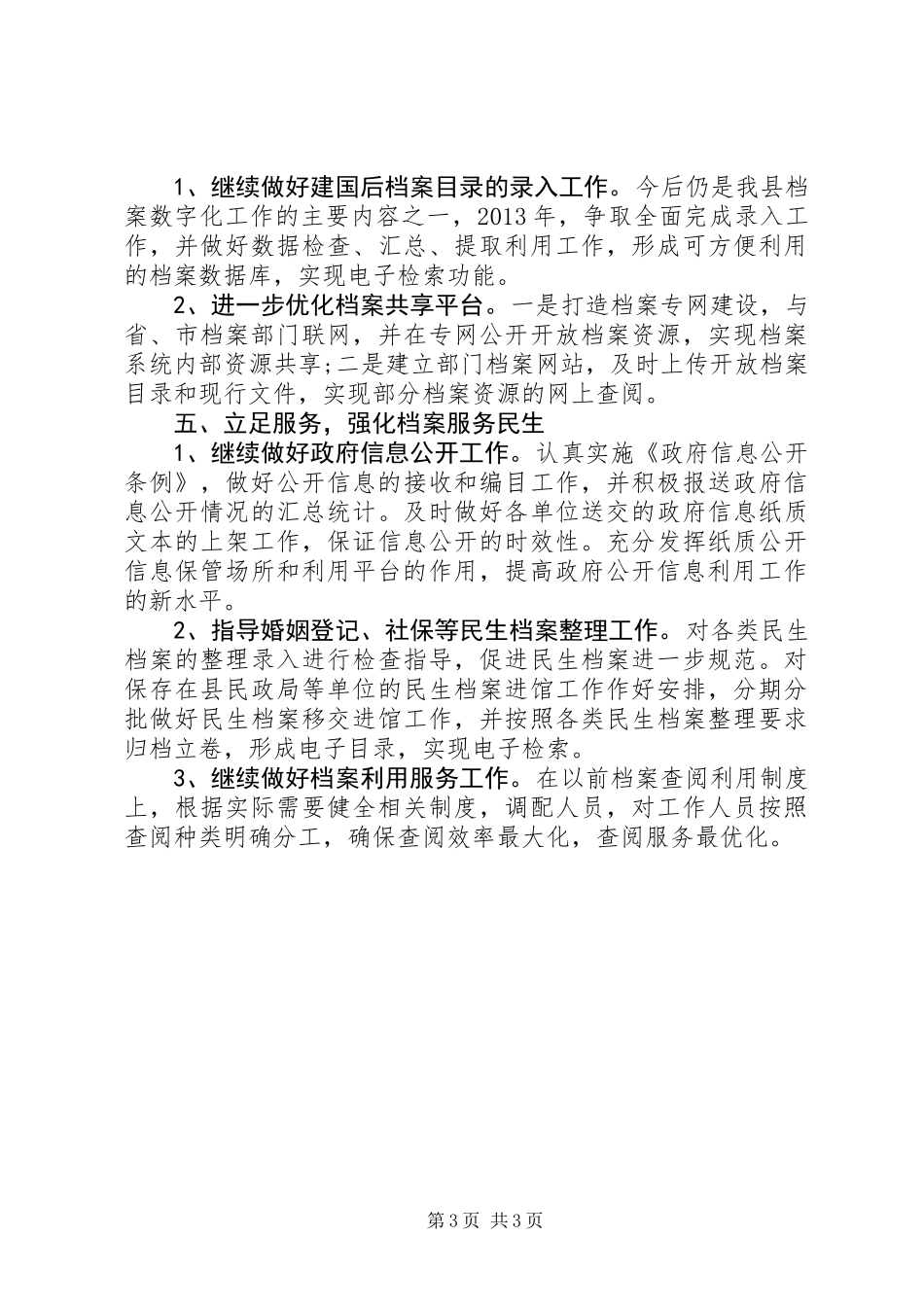 1、继续做好建国后档案目录的录入工作。今后仍是我县档案数字化工作的主要内容之一，2013 年，争取全面完成录入工作，并做好数据检查、汇总、提取利用工作，形成可方便利用的档案数据库，实现电子检索功能。

2、进一步优化档案共享平台。一是打造档案专网建设，与省、市档案部门联网，并在专网公开开放档案资源，实现档案系统内部资源共享;二是建立部门档案网站，及时上传开放档案目录和现行文件，实现部分档案资源的网上查阅。

五、立足服务，强化档案服务民生

1、继续做好政府信息公开工作。认真实施《政府信息公开条例》，做好公开信息的接收和编目工作，并积极报送政府信息公开情况的汇总统计。及时做好各单位送交的政府信息纸质文本的上架工作，保证信息公开的时效性。充分发挥纸质公开信息保管场所和利用平台的作用，提高政府公开信息利用工作的新水平。

2、指导婚姻登记、社保等民生档案整理工作。对各类民生档案的整理录入进行检查指导，促进民生档案进一步规范。对保存在县民政局等单位的民生档案进馆工作作好安排，分期分批做好民生档案移交进馆工作，并按照各类民生档案整理要求归档立卷，形成电子目录，实现电子检索。

3、继续做好档案利用服务工作。在以前档案查阅利用制度上，根据实际需要健全相关制度，调配人员，对工作人员按照查阅种类明确分工，确保查阅效率最大化，查阅服务最优化。

第 3 页 共 3 页